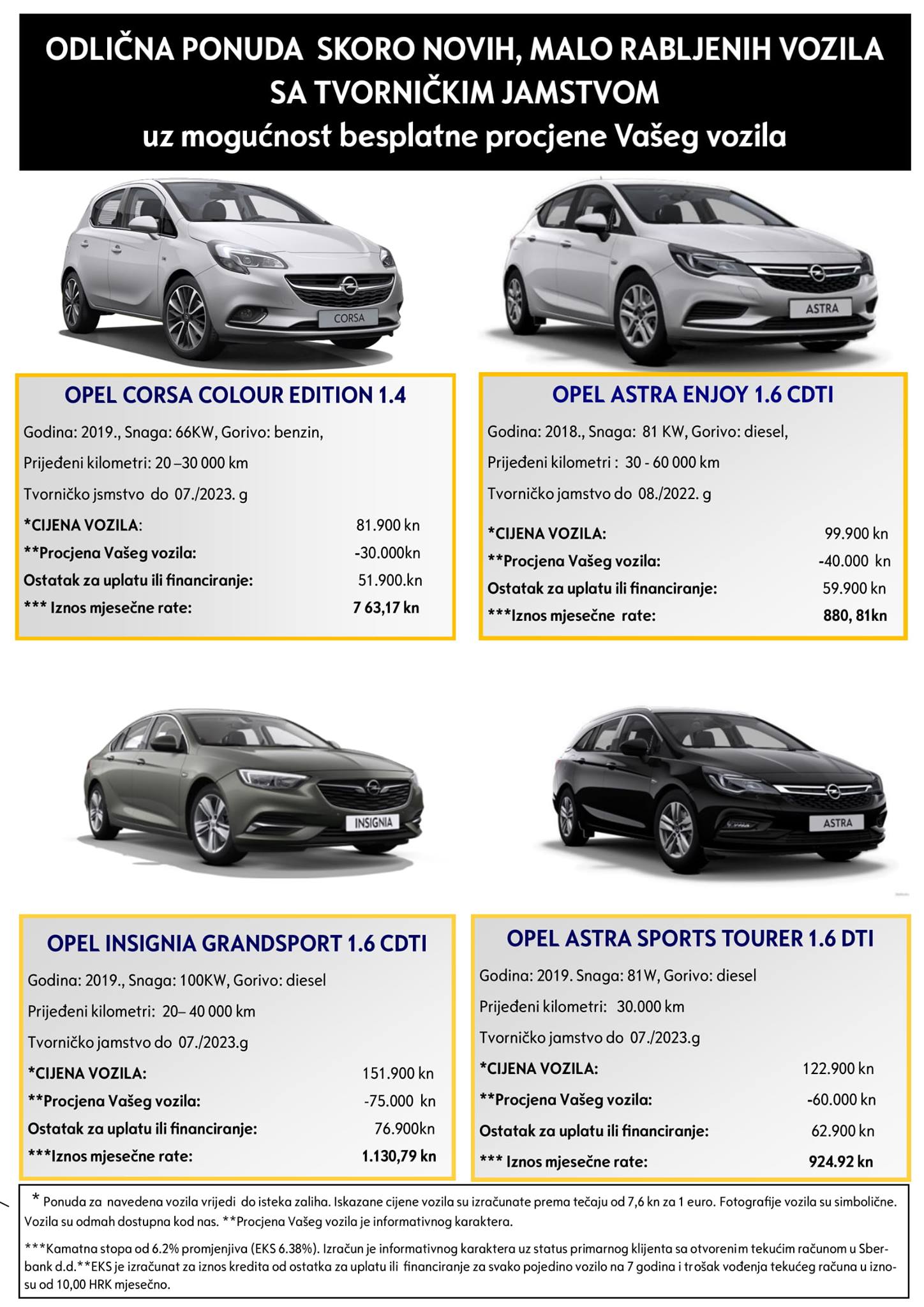 ODLIČNA PONUDA SKORO NOVIH, MALO RABLJENIH VOZILA SA TVORNIČKIM JAMSTVOM
uz mogućnost besplatne procjene Vašeg vozila

CORSA

ASTRA

OPEL CORSA COLOUR EDITION 1.4

Godina: 2019., Snaga: 66KW, Gorivo: benzin,

Prijeđeni kilometri: 20 –30 000 km

Tvorničko jsmstvo do 07./2023. g

*CIJENA VOZILA: 81.900 kn
**Procjena Vašeg vozila: -30.000kn
Ostatak za uplatu ili financiranje: 51.900.kn
*** Iznos mjesečne rate: 7 63,17 kn

OPEL ASTRA ENJOY 1.6 CDTI

Godina: 2018., Snaga: 81 KW, Gorivo: diesel,

Prijeđeni kilometri : 30 - 60 000 km

Tvorničko jamstvo do 08./2022. g

*CIJENA VOZILA: 99.900 kn
**Procjena Vašeg vozila: -40.000 kn
Ostatak za uplatu ili financiranje: 59.900 kn
***Iznos mjesečne rate: 880, 81kn

INSIGNIA

ASTRA

OPEL INSIGNIA GRANDSPORT 1.6 CDTI

Godina: 2019., Snaga: 100KW, Gorivo: diesel

Prijeđeni kilometri: 20– 40 000 km

Tvorničko jamstvo do 07./2023.g

*CIJENA VOZILA: 151.900 kn
**Procjena Vašeg vozila: -75.000 kn
Ostatak za uplatu ili financiranje: 76.900kn
***Iznos mjesečne rate: 1.130,79 kn

OPEL ASTRA SPORTS TOURER 1.6 DTI

Godina: 2019. Snaga: 81W, Gorivo: diesel

Prijeđeni kilometri: 30.000 km

Tvorničko jamstvo do 07./2023.g

*CIJENA VOZILA: 122.900 kn
**Procjena Vašeg vozila: -60.000 kn
Ostatak za uplatu ili financiranje: 62.900 kn
*** Iznos mjesečne rate: 924.92 kn

* Ponuda za navedena vozila vrijedi do isteka zaliha. Iskazane cijene vozila su izračunate prema tečaju od 7,6 kn za 1 euro. Fotografije vozila su simbolične. Vozila su odmah dostupna kod nas. **Procjena Vašeg vozila je informativnog karaktera.

***Kamatna stopa od 6.2% promjenjiva (EKS 6.38%). Izračun je informativnog karaktera uz status primarnog klijenta sa otvorenim tekućim računom u Sberbank d.d.**EKS je izračunat za iznos kredita od ostatka za uplatu ili financiranje za svako pojedino vozilo na 7 godina i trošak vođenja tekućeg računa u iznosu od 10,00 HRK mjesečno.